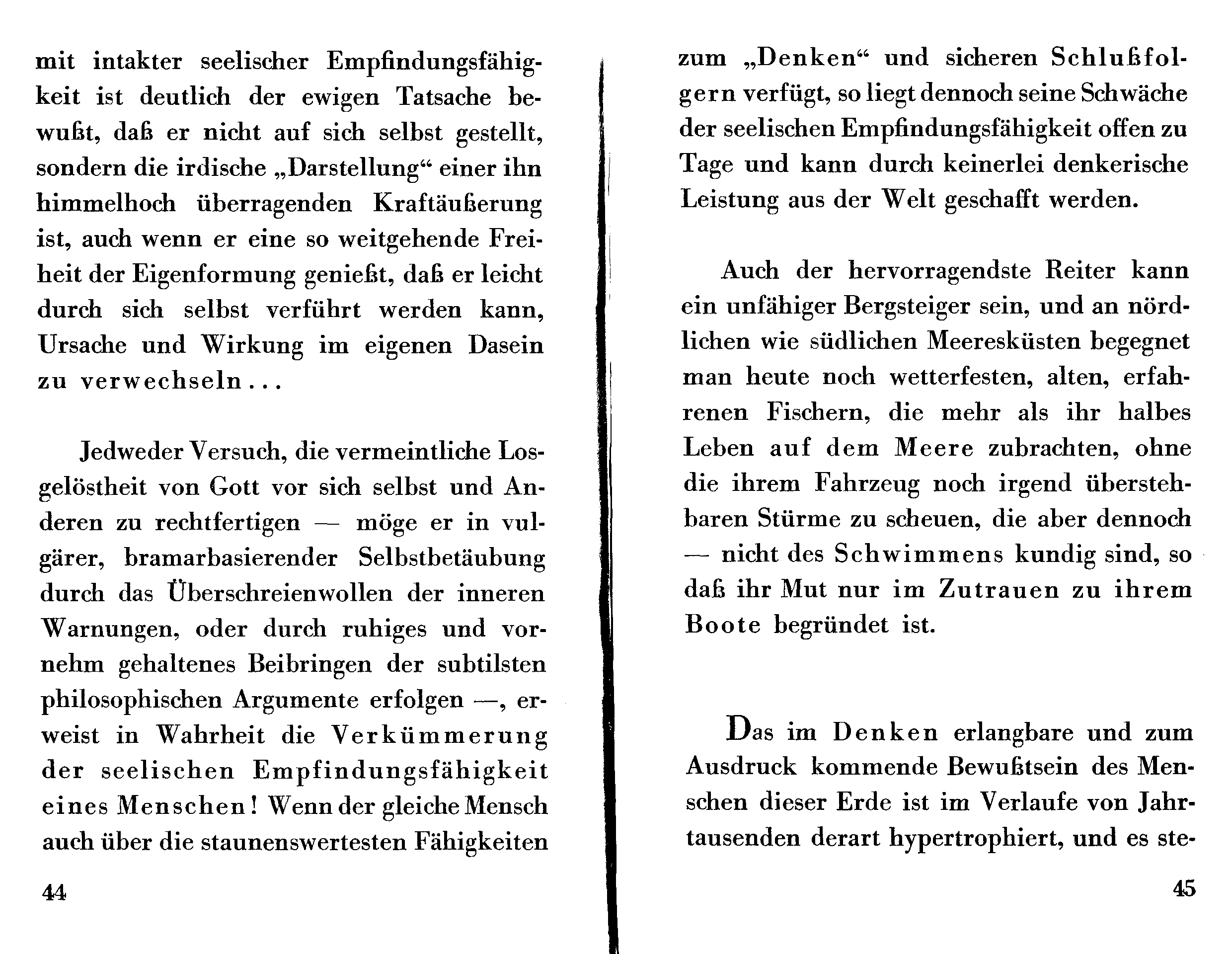 mit intakter seelischer Empfindungsfähigkeit ist deutlich der ewigen Tatsache bewußt, daß er nicht auf sich selbst gestellt, sondern die irdische „Darstellung“ einer ihn himmelhoch überragenden Kraftäußerung ist, auch wenn er eine so weitgehende Freiheit der Eigenformung genießt, daß er leicht durch sich selbst verführt werden kann, Ursache und Wirkung im eigenen Dasein zu verwechseln...

Jedweder Versuch, die vermeintliche Losgelöstheit von Gott vor sich selbst und Anderen zu rechtfertigen — möge er in vulgärer, bramarbasierender Selbstbetäubung durch das Überschreienwollen der inneren Warnungen, oder durch ruhiges und vornehm gehaltenes Beibringen der subtilsten philosophischen Argumente erfolgen —, erweist in Wahrheit die Verkümmerung der seelischen Empfindungsfähigkeit eines Menschen! Wenn der gleiche Mensch auch über die staunenswertesten Fähigkeiten

44

zum „Denken“ und sicheren Schlußfolgern verfügt, so liegt dennoch seine Schwäche der seelischen Empfindungsfähigkeit offen zu Tage und kann durch keinerlei denkerische Leistung aus der Welt geschafft werden.

Auch der hervorragendste Reiter kann ein unfähiger Bergsteiger sein, und an nördlichen wie südlichen Meeresküsten begegnet man heute noch wetterfesten, alten, erfahrenen Fischern, die mehr als ihr halbes Leben auf dem Meere zubrachten, ohne die ihrem Fahrzeug noch irgend überstehbaren Stürme zu scheuen, die aber dennoch — nicht des Schwimmens kundig sind, so daß ihr Mut nur im Zutrauen zu ihrem Boote begründet ist.

Das im Denken erlangbare und zum Ausdruck kommende Bewußtsein des Menschen dieser Erde ist im Verlaufe von Jahrtausenden derart hypertrophiert, und es ste-

45